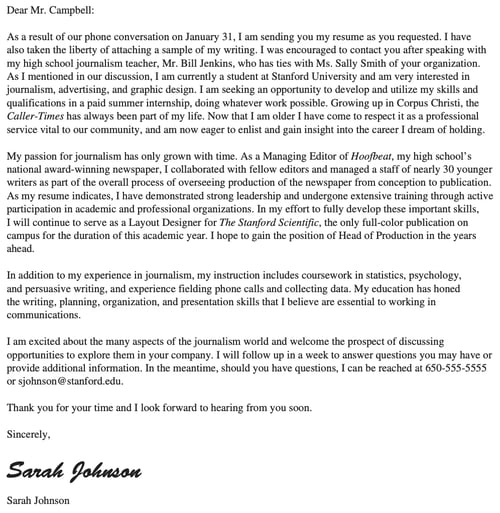 Dear Mr. Campbell:

As a result of our phone conversation on January 31, I am sending you my resume as you requested. I have also taken the liberty of attaching a sample of my writing. I was encouraged to contact you after speaking with my high school journalism teacher, Mr. Bill Jenkins, who has ties with Ms. Sally Smith of your organization. As I mentioned in our discussion, I am currently a student at Stanford University and am very interested in journalism, advertising, and graphic design. I am seeking an opportunity to develop and utilize my skills and qualifications in a paid summer internship, doing whatever work possible. Growing up in Corpus Christi, the Caller-Times has always been part of my life. Now that I am older I have come to respect it as a professional service vital to our community, and am now eager to enlist and gain insight into the career I dream of holding.

My passion for journalism has only grown with time. As a Managing Editor of Hoofbeat, my high school's national award-winning newspaper, I collaborated with fellow editors and managed a staff of nearly 30 younger writers as part of the overall process of overseeing production of the newspaper from conception to publication. As my resume indicates, I have demonstrated strong leadership and undergone extensive training through active participation in academic and professional organizations. In my effort to fully develop these important skills, I will continue to serve as a Layout Designer for The Stanford Scientific, the only full-color publication on campus for the duration of this academic year. I hope to gain the position of Head of Production in the years ahead.

In addition to my experience in journalism, my instruction includes coursework in statistics, psychology, and persuasive writing, and experience fielding phone calls and collecting data. My education has honed the writing, planning, organization, and presentation skills that I believe are essential to working in communications.

I am excited about the many aspects of the journalism world and welcome the prospect of discussing opportunities to explore them in your company. I will follow up in a week to answer questions you may have or provide additional information. In the meantime, should you have questions, I can be reached at 650-555-5555 or sjohnson@stanford.edu.

Thank you for your time and I look forward to hearing from you soon.

Sincerely,

Sarah Johnson

Sarah Johnson